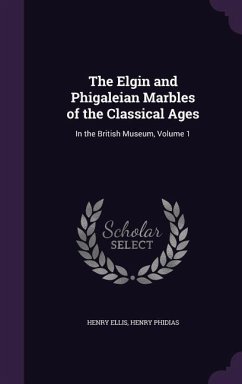 The Elgin and Phigaleian Marbles of the Classical Ages

In the British Museum, Volume 1

Scholar
SELECT

HENRY ELLIS, HENRY PHIDIAS